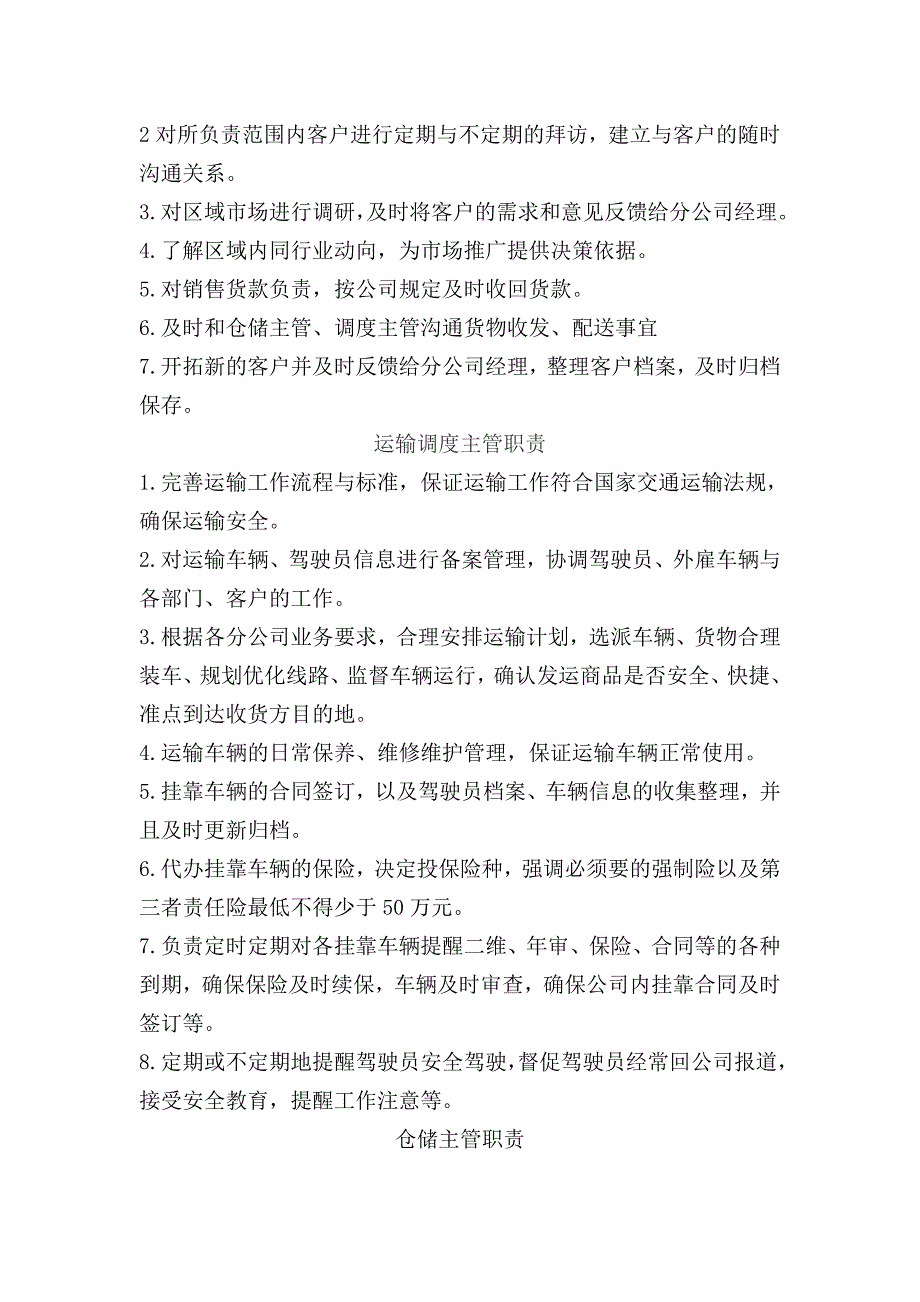 2 对所负责范围内客户进行定期与不定期的拜访，建立与客户的随时沟通关系。

3. 对区域市场进行调研，及时将客户的需求和意见反馈给分公司经理。

4. 了解区域内同行业动向，为市场推广提供决策依据。

5. 对销售货款负责，按公司规定及时收回货款。

6. 及时和仓储主管、调度主管沟通货物收发、配送事宜

7. 开拓新的客户并及时反馈给分公司经理，整理客户档案，及时归档保存。

运输调度主管职责

1. 完善运输工作流程与标准，保证运输工作符合国家交通运输法规，确保运输安全。

2. 对运输车辆、驾驶员信息进行备案管理，协调驾驶员、外雇车辆与各部门、客户的工作。

3. 根据各分公司业务要求，合理安排运输计划，选派车辆、货物合理装车、规划优化线路、监督车辆运行，确认发运商品是否安全、快捷、准点到达收货方目的地。

4. 运输车辆的日常保养、维修维护管理，保证运输车辆正常使用。

5. 挂靠车辆的合同签订，以及驾驶员档案、车辆信息的收集整理，并且及时更新归档。

6. 代办挂靠车辆的保险，决定投保险种，强调必须要的强制险以及第三者责任险最低不得少于 50 万元。

7. 负责定时定期对各挂靠车辆提醒二维、年审、保险、合同等的各种到期，确保保险及时续保，车辆及时审查，确保公司内挂靠合同及时签订等。

8. 定期或不定期地提醒驾驶员安全驾驶，督促驾驶员经常回公司报道，接受安全教育，提醒工作注意等。

仓储主管职责